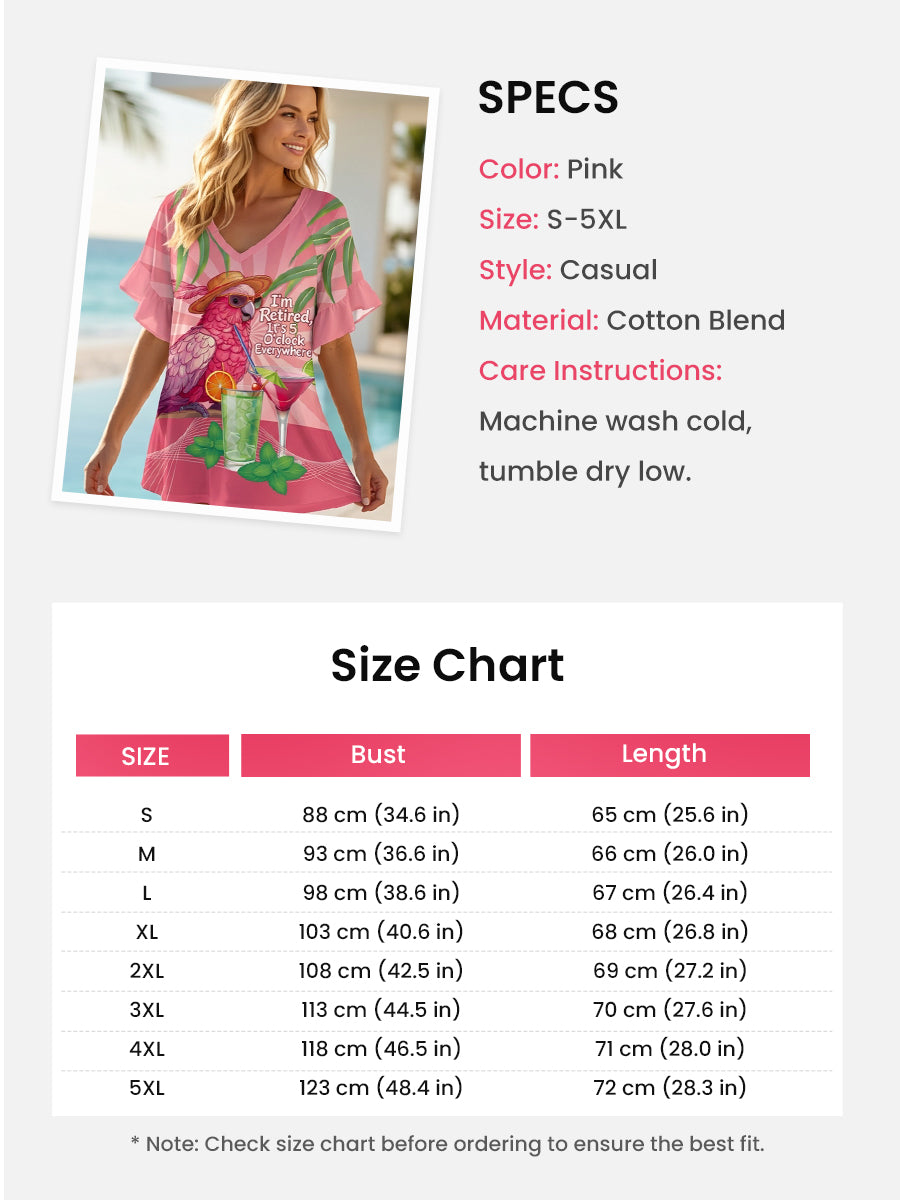 I'm Retired, It's 5 O'clock Everywhere

SPECS

Color: Pink

Size: S-5XL

Style: Casual

Material: Cotton Blend

Care Instructions:

Machine wash cold, tumble dry low.

Size Chart

| SIZE | Bust | Length |
|---|---|---|
| S | 88 cm (34.6 in) | 65 cm (25.6 in) |
| M | 93 cm (36.6 in) | 66 cm (26.0 in) |
| L | 98 cm (38.6 in) | 67 cm (26.4 in) |
| XL | 103 cm (40.6 in) | 68 cm (26.8 in) |
| 2XL | 108 cm (42.5 in) | 69 cm (27.2 in) |
| 3XL | 113 cm (44.5 in) | 70 cm (27.6 in) |
| 4XL | 118 cm (46.5 in) | 71 cm (28.0 in) |
| 5XL | 123 cm (48.4 in) | 72 cm (28.3 in) |

* Note: Check size chart before ordering to ensure the best fit.